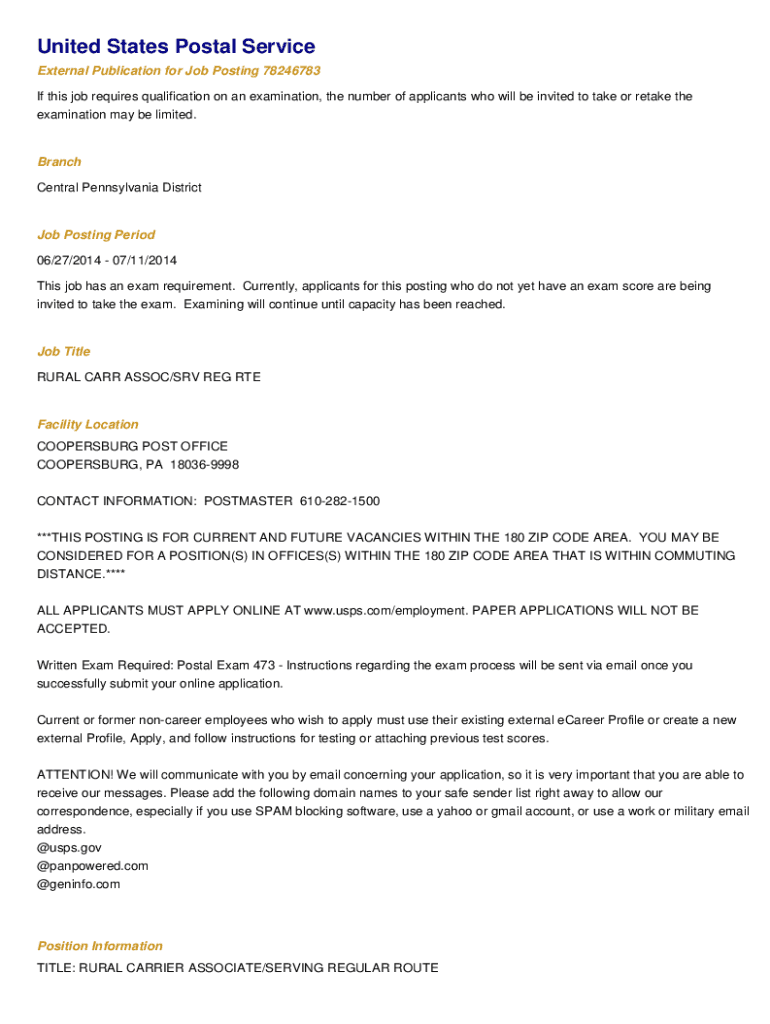 United States Postal Service

External Publication for Job Posting 78246783

If this job requires qualification on an examination, the number of applicants who will be invited to take or retake the examination may be limited.

Branch

Central Pennsylvania District

Job Posting Period

06/27/2014 - 07/11/2014

This job has an exam requirement. Currently, applicants for this posting who do not yet have an exam score are being invited to take the exam. Examining will continue until capacity has been reached.

Job Title

RURAL CARR ASSOC/SRV REG RTE

Facility Location

COOPERSBURG POST OFFICE
COOPERSBURG, PA 18036-9998

CONTACT INFORMATION: POSTMASTER 610-282-1500

***THIS POSTING IS FOR CURRENT AND FUTURE VACANCIES WITHIN THE 180 ZIP CODE AREA. YOU MAY BE CONSIDERED FOR A POSITION(S) IN OFFICES(S) WITHIN THE 180 ZIP CODE AREA THAT IS WITHIN COMMUTING DISTANCE.****

ALL APPLICANTS MUST APPLY ONLINE AT www.usps.com/employment. PAPER APPLICATIONS WILL NOT BE ACCEPTED.

Written Exam Required: Postal Exam 473 - Instructions regarding the exam process will be sent via email once you successfully submit your online application.

Current or former non-career employees who wish to apply must use their existing external eCareer Profile or create a new external Profile, Apply, and follow instructions for testing or attaching previous test scores.

ATTENTION! We will communicate with you by email concerning your application, so it is very important that you are able to receive our messages. Please add the following domain names to your safe sender list right away to allow our correspondence, especially if you use SPAM blocking software, use a yahoo or gmail account, or use a work or military email address.
@usps.gov
@panpowered.com
@geninfo.com

Position Information

TITLE: RURAL CARRIER ASSOCIATE/SERVING REGULAR ROUTE